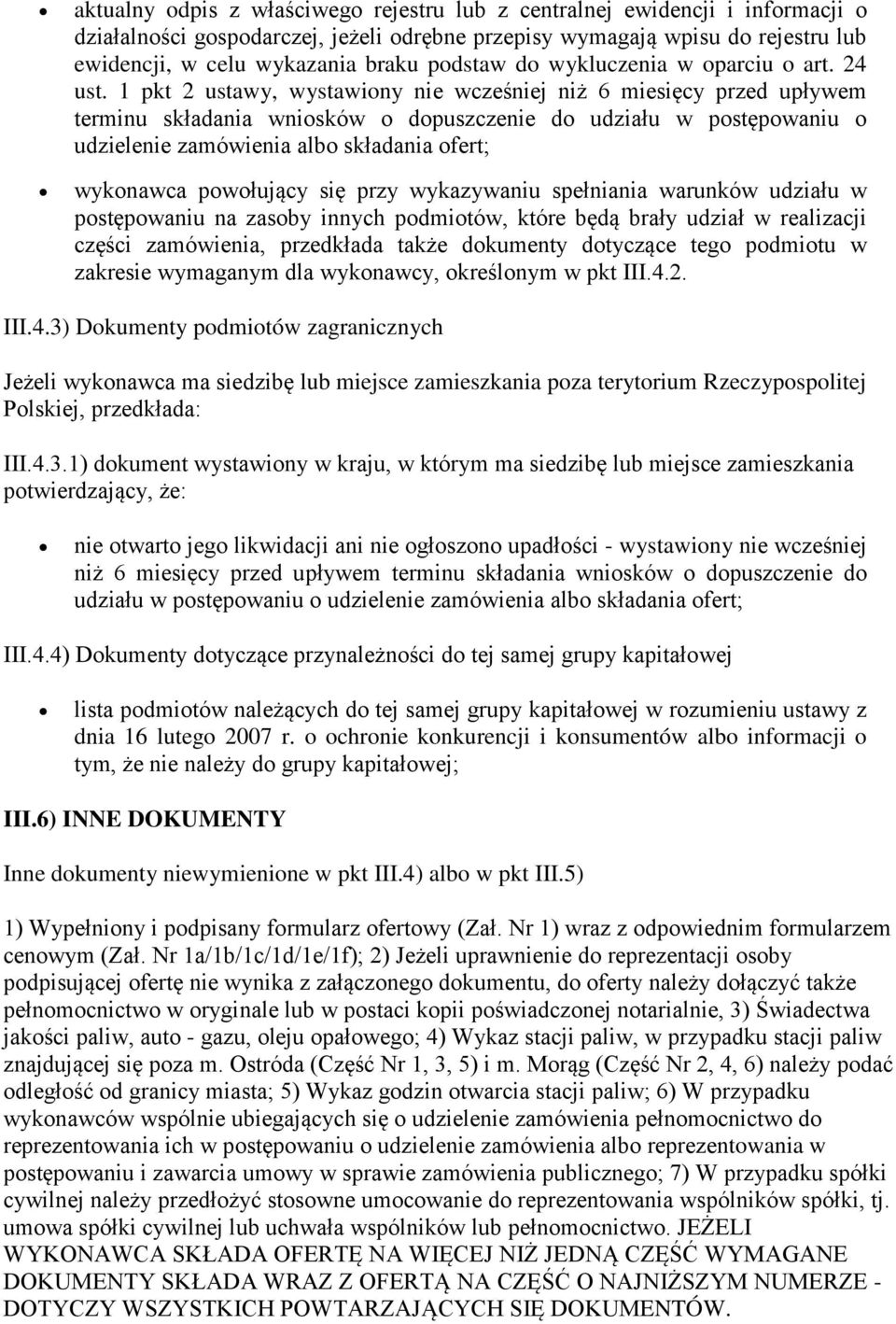 • aktualny odpis z właściwego rejestru lub z centralnej ewidencji i informacji o działalności gospodarczej, jeżeli odrębne przepisy wymagają wpisu do rejestru lub ewidencji, w celu wykazania braku podstaw do wykluczenia w oparciu o art. 24 ust. 1 pkt 2 ustawy, wystawiony nie wcześniej niż 6 miesięcy przed upływem terminu składania wniosków o dopuszczenie do udziału w postępowaniu o udzielenie zamówienia albo składania ofert;

• wykonawca powołujący się przy wykazywaniu spełniania warunków udziału w postępowaniu na zasoby innych podmiotów, które będą brały udział w realizacji części zamówienia, przedkłada także dokumenty dotyczące tego podmiotu w zakresie wymaganym dla wykonawcy, określonym w pkt III.4.2.

III.4.3) Dokumenty podmiotów zagranicznych

Jeżeli wykonawca ma siedzibę lub miejsce zamieszkania poza terytorium Rzeczypospolitej Polskiej, przedkłada:

III.4.3.1) dokument wystawiony w kraju, w którym ma siedzibę lub miejsce zamieszkania potwierdzający, że:

• nie otwarto jego likwidacji ani nie ogłoszono upadłości - wystawiony nie wcześniej niż 6 miesięcy przed upływem terminu składania wniosków o dopuszczenie do udziału w postępowaniu o udzielenie zamówienia albo składania ofert;

III.4.4) Dokumenty dotyczące przynależności do tej samej grupy kapitałowej

• lista podmiotów należących do tej samej grupy kapitałowej w rozumieniu ustawy z dnia 16 lutego 2007 r. o ochronie konkurencji i konsumentów albo informacji o tym, że nie należy do grupy kapitałowej;

III.6) INNE DOKUMENTY

Inne dokumenty niewymienione w pkt III.4) albo w pkt III.5)

1) Wypełniony i podpisany formularz ofertowy (Zał. Nr 1) wraz z odpowiednim formularzem cenowym (Zał. Nr 1a/1b/1c/1d/1e/1f); 2) Jeżeli uprawnienie do reprezentacji osoby podpisującej ofertę nie wynika z załączonego dokumentu, do oferty należy dołączyć także pełnomocnictwo w oryginale lub w postaci kopii poświadczonej notarialnie, 3) Świadectwa jakości paliw, auto - gazu, oleju opałowego; 4) Wykaz stacji paliw, w przypadku stacji paliw znajdującej się poza m. Ostróda (Część Nr 1, 3, 5) i m. Morąg (Część Nr 2, 4, 6) należy podać odległość od granicy miasta; 5) Wykaz godzin otwarcia stacji paliw; 6) W przypadku wykonawców wspólnie ubiegających się o udzielenie zamówienia pełnomocnictwo do reprezentowania ich w postępowaniu o udzielenie zamówienia albo reprezentowania w postępowaniu i zawarcia umowy w sprawie zamówienia publicznego; 7) W przypadku spółki cywilnej należy przedłożyć stosowne umocowanie do reprezentowania wspólników spółki, tj. umowa spółki cywilnej lub uchwała wspólników lub pełnomocnictwo. JEŻELI WYKONAWCA SKŁADA OFERTĘ NA WIĘCEJ NIŻ JEDNĄ CZĘŚĆ WYMAGANE DOKUMENTY SKŁADA WRAZ Z OFERTĄ NA CZĘŚĆ O NAJNIŻSZYM NUMERZE - DOTYCZY WSZYSTKICH POWTARZAJĄCYCH SIĘ DOKUMENTÓW.